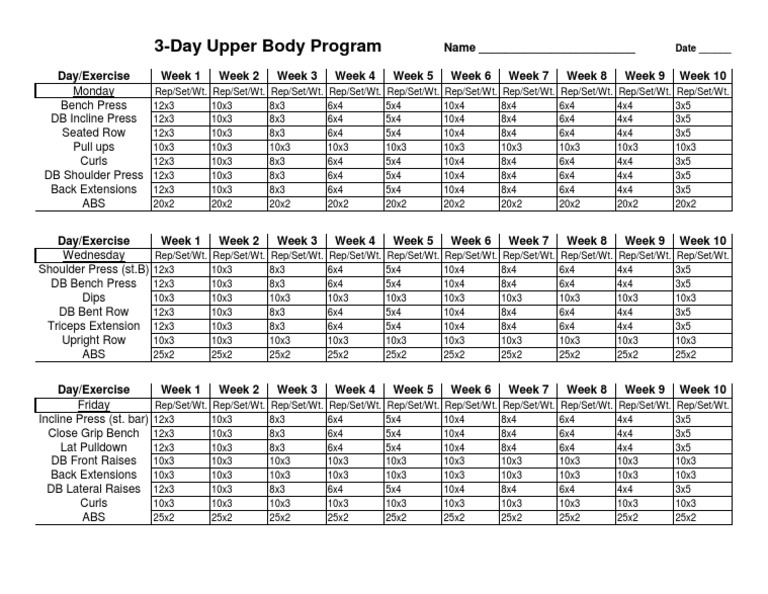 3-Day Upper Body Program Name ____ Date ____

| Day/Exercise | Week 1 | Week 2 | Week 3 | Week 4 | Week 5 | Week 6 | Week 7 | Week 8 | Week 9 | Week 10 |
|---|---|---|---|---|---|---|---|---|---|---|
| Monday | Rep/Set/Wt. | Rep/Set/Wt. | Rep/Set/Wt. | Rep/Set/Wt. | Rep/Set/Wt. | Rep/Set/Wt. | Rep/Set/Wt. | Rep/Set/Wt. | Rep/Set/Wt. | Rep/Set/Wt. |
| Bench Press | 12x3 | 10x3 | 8x3 | 6x4 | 5x4 | 10x4 | 8x4 | 6x4 | 4x4 | 3x5 |
| DB Incline Press | 12x3 | 10x3 | 8x3 | 6x4 | 5x4 | 10x4 | 8x4 | 6x4 | 4x4 | 3x5 |
| Seated Row | 12x3 | 10x3 | 8x3 | 6x4 | 5x4 | 10x4 | 8x4 | 6x4 | 4x4 | 3x5 |
| Pull ups | 10x3 | 10x3 | 10x3 | 10x3 | 10x3 | 10x3 | 10x3 | 10x3 | 10x3 | 10x3 |
| Curls | 12x3 | 10x3 | 8x3 | 6x4 | 5x4 | 10x4 | 8x4 | 6x4 | 4x4 | 3x5 |
| DB Shoulder Press | 12x3 | 10x3 | 8x3 | 6x4 | 5x4 | 10x4 | 8x4 | 6x4 | 4x4 | 3x5 |
| Back Extensions | 12x3 | 10x3 | 8x3 | 6x4 | 5x4 | 10x4 | 8x4 | 6x4 | 4x4 | 3x5 |
| ABS | 20x2 | 20x2 | 20x2 | 20x2 | 20x2 | 20x2 | 20x2 | 20x2 | 20x2 | 20x2 |

| Day/Exercise | Week 1 | Week 2 | Week 3 | Week 4 | Week 5 | Week 6 | Week 7 | Week 8 | Week 9 | Week 10 |
|---|---|---|---|---|---|---|---|---|---|---|
| Wednesday | Rep/Set/Wt. | Rep/Set/Wt. | Rep/Set/Wt. | Rep/Set/Wt. | Rep/Set/Wt. | Rep/Set/Wt. | Rep/Set/Wt. | Rep/Set/Wt. | Rep/Set/Wt. | Rep/Set/Wt. |
| Shoulder Press (st.B) | 12x3 | 10x3 | 8x3 | 6x4 | 5x4 | 10x4 | 8x4 | 6x4 | 4x4 | 3x5 |
| DB Bench Press | 12x3 | 10x3 | 8x3 | 6x4 | 5x4 | 10x4 | 8x4 | 6x4 | 4x4 | 3x5 |
| Dips | 10x3 | 10x3 | 10x3 | 10x3 | 10x3 | 10x3 | 10x3 | 10x3 | 10x3 | 10x3 |
| DB Bent Row | 12x3 | 10x3 | 8x3 | 6x4 | 5x4 | 10x4 | 8x4 | 6x4 | 4x4 | 3x5 |
| Triceps Extension | 12x3 | 10x3 | 8x3 | 6x4 | 5x4 | 10x4 | 8x4 | 6x4 | 4x4 | 3x5 |
| Upright Row | 10x3 | 10x3 | 10x3 | 10x3 | 10x3 | 10x3 | 10x3 | 10x3 | 10x3 | 10x3 |
| ABS | 25x2 | 25x2 | 25x2 | 25x2 | 25x2 | 25x2 | 25x2 | 25x2 | 25x2 | 25x2 |

| Day/Exercise | Week 1 | Week 2 | Week 3 | Week 4 | Week 5 | Week 6 | Week 7 | Week 8 | Week 9 | Week 10 |
|---|---|---|---|---|---|---|---|---|---|---|
| Friday | Rep/Set/Wt. | Rep/Set/Wt. | Rep/Set/Wt. | Rep/Set/Wt. | Rep/Set/Wt. | Rep/Set/Wt. | Rep/Set/Wt. | Rep/Set/Wt. | Rep/Set/Wt. | Rep/Set/Wt. |
| Incline Press (st. bar) | 12x3 | 10x3 | 8x3 | 6x4 | 5x4 | 10x4 | 8x4 | 6x4 | 4x4 | 3x5 |
| Close Grip Bench | 12x3 | 10x3 | 8x3 | 6x4 | 5x4 | 10x4 | 8x4 | 6x4 | 4x4 | 3x5 |
| Lat Pulldown | 12x3 | 10x3 | 8x3 | 6x4 | 5x4 | 10x4 | 8x4 | 6x4 | 4x4 | 3x5 |
| DB Front Raises | 10x3 | 10x3 | 10x3 | 10x3 | 10x3 | 10x3 | 10x3 | 10x3 | 10x3 | 10x3 |
| Back Extensions | 10x3 | 10x3 | 10x3 | 10x3 | 10x3 | 10x3 | 10x3 | 10x3 | 10x3 | 10x3 |
| DB Lateral Raises | 12x3 | 10x3 | 8x3 | 6x4 | 5x4 | 10x4 | 8x4 | 6x4 | 4x4 | 3x5 |
| Curls | 10x3 | 10x3 | 10x3 | 10x3 | 10x3 | 10x3 | 10x3 | 10x3 | 10x3 | 10x3 |
| ABS | 25x2 | 25x2 | 25x2 | 25x2 | 25x2 | 25x2 | 25x2 | 25x2 | 25x2 | 25x2 |